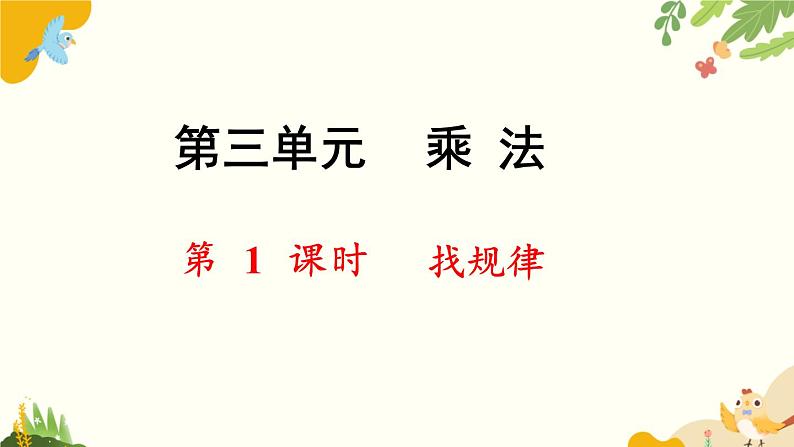 第三单元　乘 法

第 1 课时　找规律